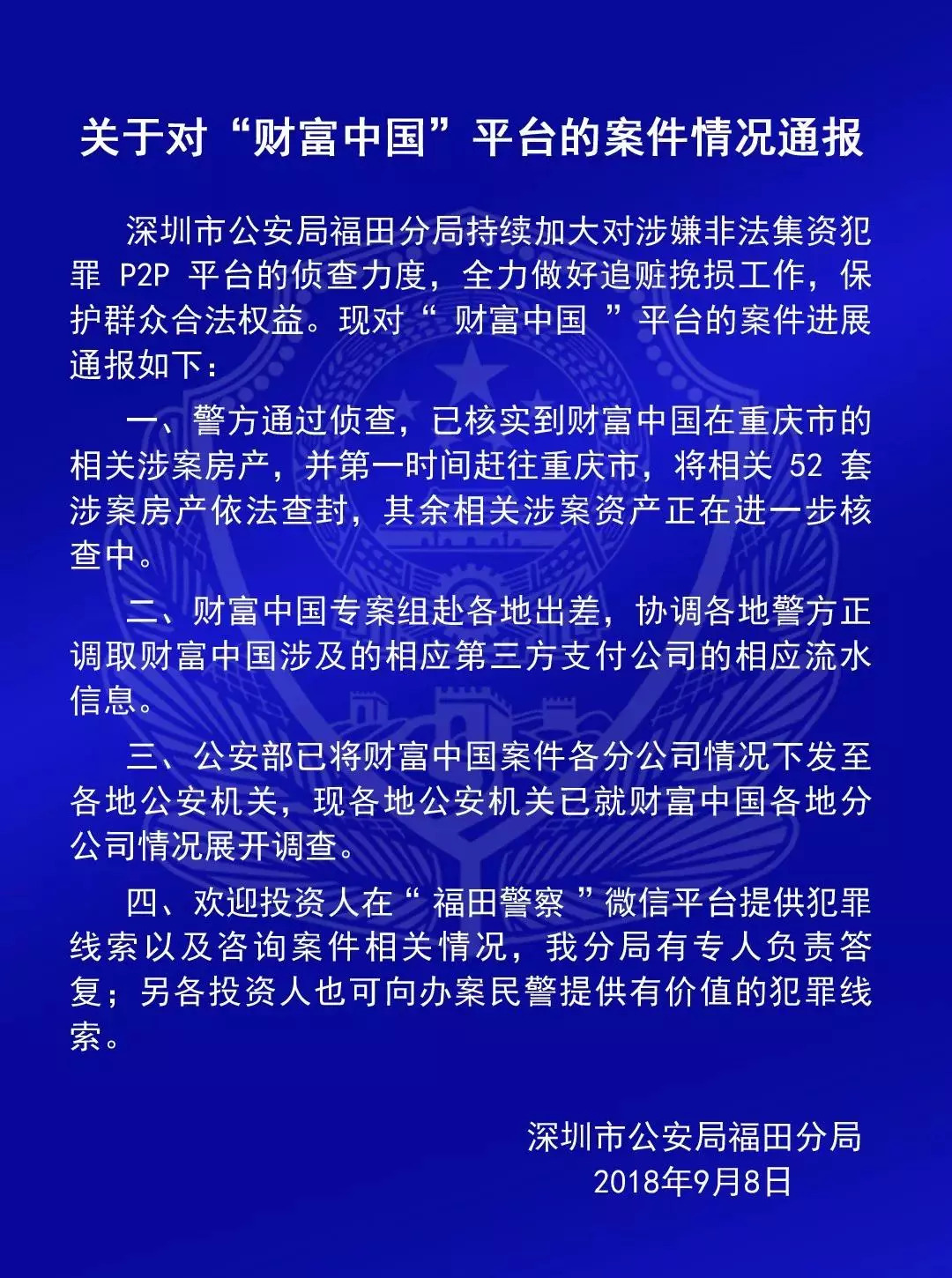 关于对“财富中国”平台的案件情况通报

深圳市公安局福田分局持续加大对涉嫌非法集资犯罪 P2P 平台的侦查力度，全力做好追赃挽损工作，保护群众合法权益。现对“ 财富中国 ”平台的案件进展通报如下：

一、警方通过侦查，已核实到财富中国在重庆市的相关涉案房产，并第一时间赶往重庆市，将相关 52 套涉案房产依法查封，其余相关涉案资产正在进一步核查中。

二、财富中国专案组赴各地出差，协调各地警方正调取财富中国涉及的相应第三方支付公司的相应流水信息。

三、公安部已将财富中国案件各分公司情况下发至各地公安机关，现各地公安机关已就财富中国各地分公司情况展开调查。

四、欢迎投资人在“ 福田警察 ”微信平台提供犯罪线索以及咨询案件相关情况，我分局有专人负责答复；另各投资人也可向办案民警提供有价值的犯罪线索。

深圳市公安局福田分局
2018年9月8日